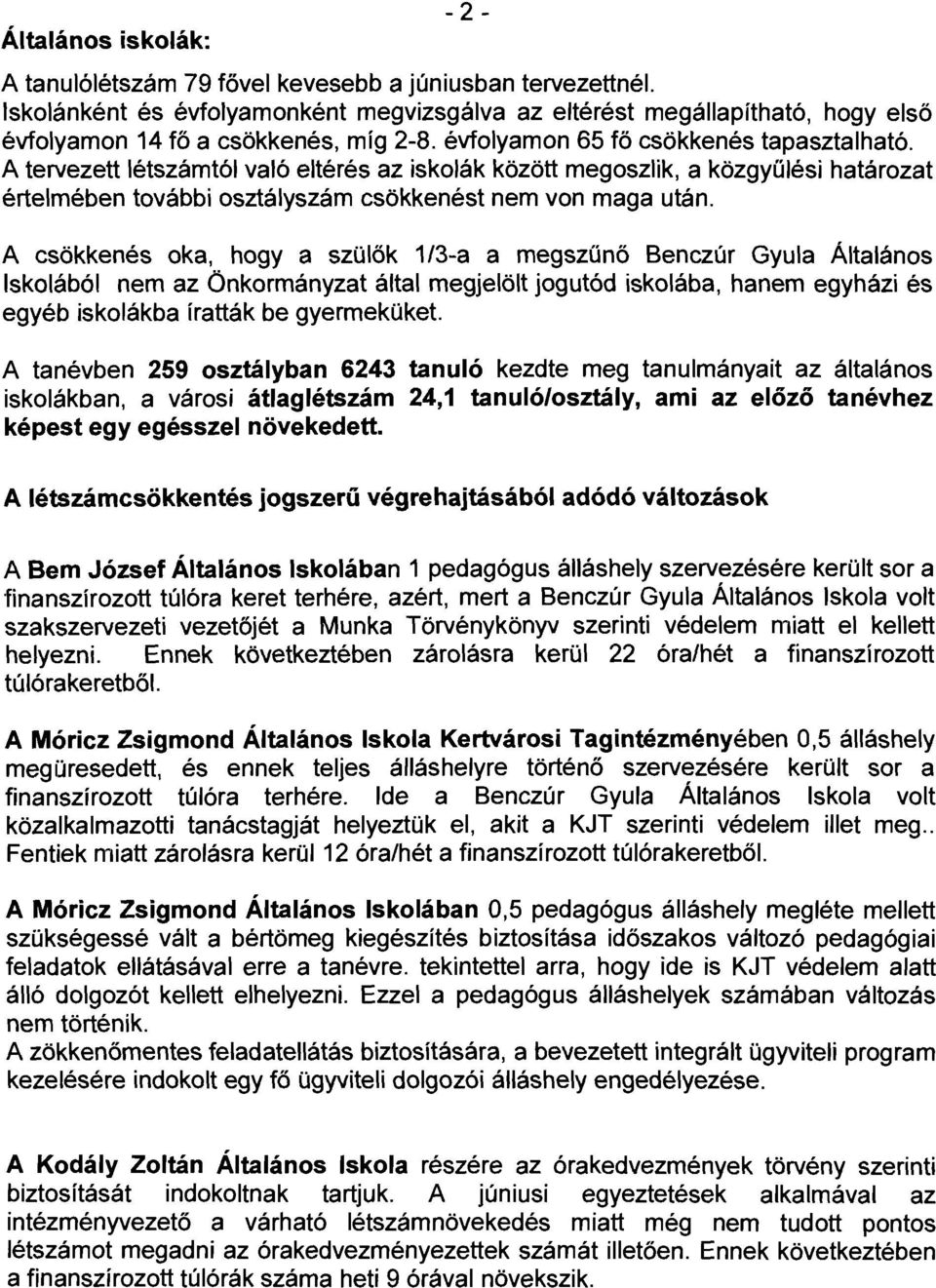 - 2 -

Általános iskolák:

A tanulólétszám 79 fővel kevesebb a júniusban tervezettnél. Iskolánként és évfolyamonként megvizsgálva az eltérést megállapítható, hogy első évfolyamon 14 fő a csökkenés, míg 2-8. évfolyamon 65 fő csökkenés tapasztalható. A tervezett létszámtól való eltérés az iskolák között megoszlik, a közgyűlési határozat értelmében további osztályszám csökkenést nem von maga után.

A csökkenés oka, hogy a szülők 1/3-a a megszűnő Benczúr Gyula Általános Iskolából nem az Önkormányzat által megjelölt jogutód iskolába, hanem egyházi és egyéb iskolákba íratták be gyermeküket.

A tanévben 259 osztályban 6243 tanuló kezdte meg tanulmányait az általános iskolákban, a városi átlaglétszám 24,1 tanuló/osztály, ami az előző tanévhez képest egy egésszel növekedett.

A létszámcsökkentés jogszerű végrehajtásából adódó változások

A Bem József Általános Iskolában 1 pedagógus álláshely szervezésére került sor a finanszírozott túlóra keret terhére, azért, mert a Benczúr Gyula Általános Iskola volt szakszervezeti vezetőjét a Munka Törvénykönyv szerinti védelem miatt el kellett helyezni. Ennek következtében zárolásra kerül 22 óra/hét a finanszírozott túlórakeretből.

A Móricz Zsigmond Általános Iskola Kertvárosi Tagintézményében 0,5 álláshely megüresedett, és ennek teljes álláshelyre történő szervezésére került sor a finanszírozott túlóra terhére. Ide a Benczúr Gyula Általános Iskola volt közalkalmazotti tanácstagját helyeztük el, akit a KJT szerinti védelem illet meg.. Fentiek miatt zárolásra kerül 12 óra/hét a finanszírozott túlórakeretből.

A Móricz Zsigmond Általános Iskolában 0,5 pedagógus álláshely megléte mellett szükségessé vált a bértömeg kiegészítés biztosítása időszakos változó pedagógiai feladatok ellátásával erre a tanévre. tekintettel arra, hogy ide is KJT védelem alatt álló dolgozót kellett elhelyezni. Ezzel a pedagógus álláshelyek számában változás nem történik.
A zökkenőmentes feladatellátás biztosítására, a bevezetett integrált ügyviteli program kezelésére indokolt egy fő ügyviteli dolgozói álláshely engedélyezése.

A Kodály Zoltán Általános Iskola részére az órakedvezmények törvény szerinti biztosítását indokoltnak tartjuk. A júniusi egyeztetések alkalmával az intézményvezető a várható létszámnövekedés miatt még nem tudott pontos létszámot megadni az órakedvezményezettek számát illetően. Ennek következtében a finanszírozott túlórák száma heti 9 órával növekszik.